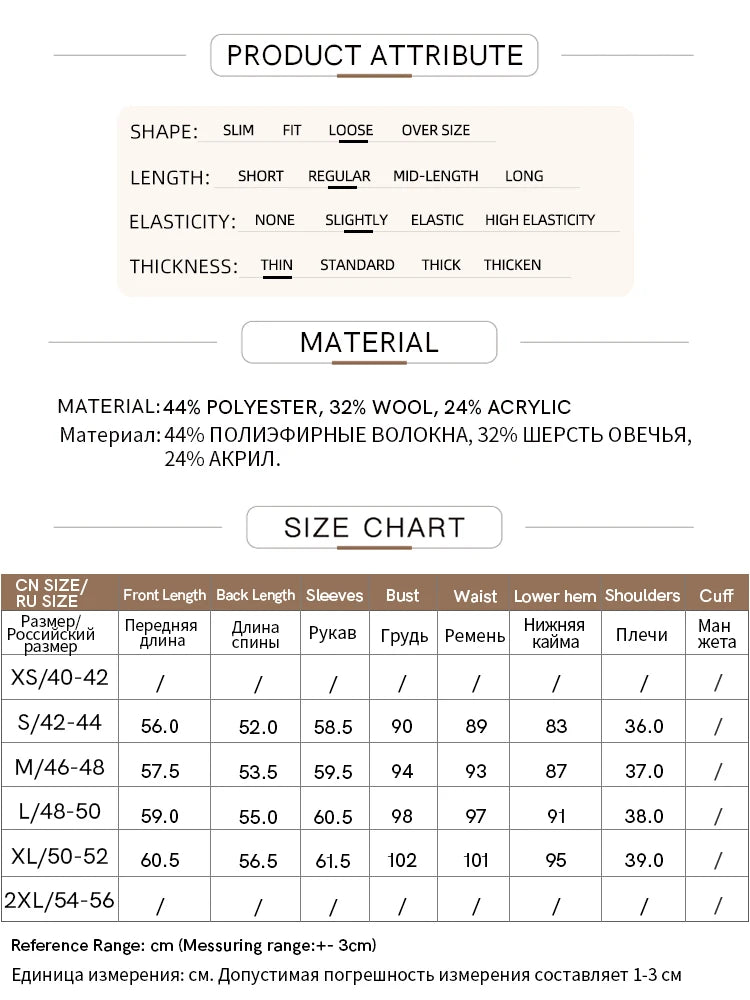 PRODUCT ATTRIBUTE

SHAPE: SLIM FIT LOOSE OVER SIZE

LENGTH: SHORT REGULAR MID-LENGTH LONG

ELASTICITY: NONE SLIGHTLY ELASTIC HIGH ELASTICITY

THICKNESS: THIN STANDARD THICK THICKEN

MATERIAL

MATERIAL: 44% POLYESTER, 32% WOOL, 24% ACRYLIC

Материал: 44% ПОЛИЭФИРНЫЕ ВОЛОКНА, 32% ШЕРСТЬ ОВЕЧЬЯ, 24% АКРИЛ.

SIZE CHART

| CN SIZE/ RU SIZE | Front Length | Back Length | Sleeves | Bust | Waist | Lower hem | Shoulders | Cuff |
|---|---|---|---|---|---|---|---|---|
| Размер/ Российский размер | Передняя длина | Длина спины | Рукав | Грудь | Ремень | Нижняя кайма | Плечи | Ман жета |
| XS/40-42 | / | / | / | / | / | / | / | / |
| S/42-44 | 56.0 | 52.0 | 58.5 | 90 | 89 | 83 | 36.0 | / |
| M/46-48 | 57.5 | 53.5 | 59.5 | 94 | 93 | 87 | 37.0 | / |
| L/48-50 | 59.0 | 55.0 | 60.5 | 98 | 97 | 91 | 38.0 | / |
| XL/50-52 | 60.5 | 56.5 | 61.5 | 102 | 101 | 95 | 39.0 | / |
| 2XL/54-56 | / | / | / | / | / | / | / | / |

Reference Range: cm (Messuring range:+- 3cm)

Единица измерения: см. Допустимая погрешность измерения составляет 1-3 см